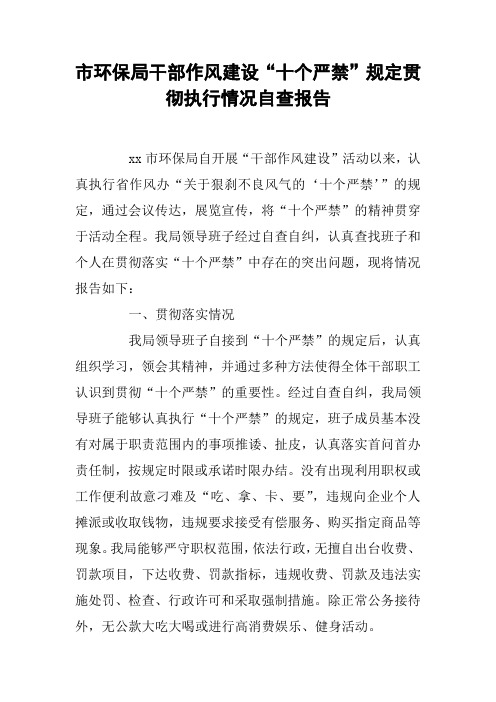 市环保局干部作风建设“十个严禁”规定贯彻执行情况自查报告

xx 市环保局自开展“干部作风建设”活动以来，认真执行省作风办“关于狠刹不良风气的‘十个严禁’”的规定，通过会议传达，展览宣传，将“十个严禁”的精神贯穿于活动全程。我局领导班子经过自查自纠，认真查找班子和个人在贯彻落实“十个严禁”中存在的突出问题，现将情况报告如下：

一、贯彻落实情况

我局领导班子自接到“十个严禁”的规定后，认真组织学习，领会其精神，并通过多种方法使得全体干部职工认识到贯彻“十个严禁”的重要性。经过自查自纠，我局领导班子能够认真执行“十个严禁”的规定，班子成员基本没有对属于职责范围内的事项推诿、扯皮，认真落实首问首办责任制，按规定时限或承诺时限办结。没有出现利用职权或工作便利故意刁难及“吃、拿、卡、要”，违规向企业个人摊派或收取钱物，违规要求接受有偿服务、购买指定商品等现象。我局能够严守职权范围，依法行政，无擅自出台收费、罚款项目，下达收费、罚款指标，违规收费、罚款及违法实施处罚、检查、行政许可和采取强制措施。除正常公务接待外，无公款大吃大喝或进行高消费娱乐、健身活动。